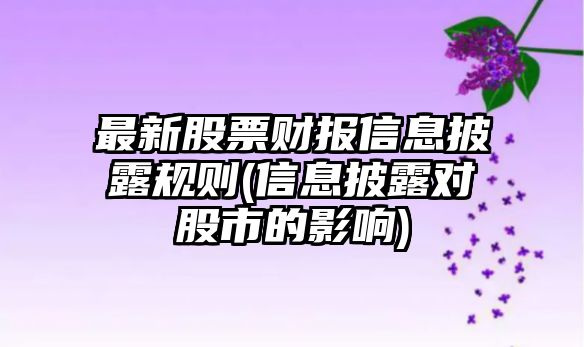 最新股票财报信息披露规则(信息披露对股市的影响)